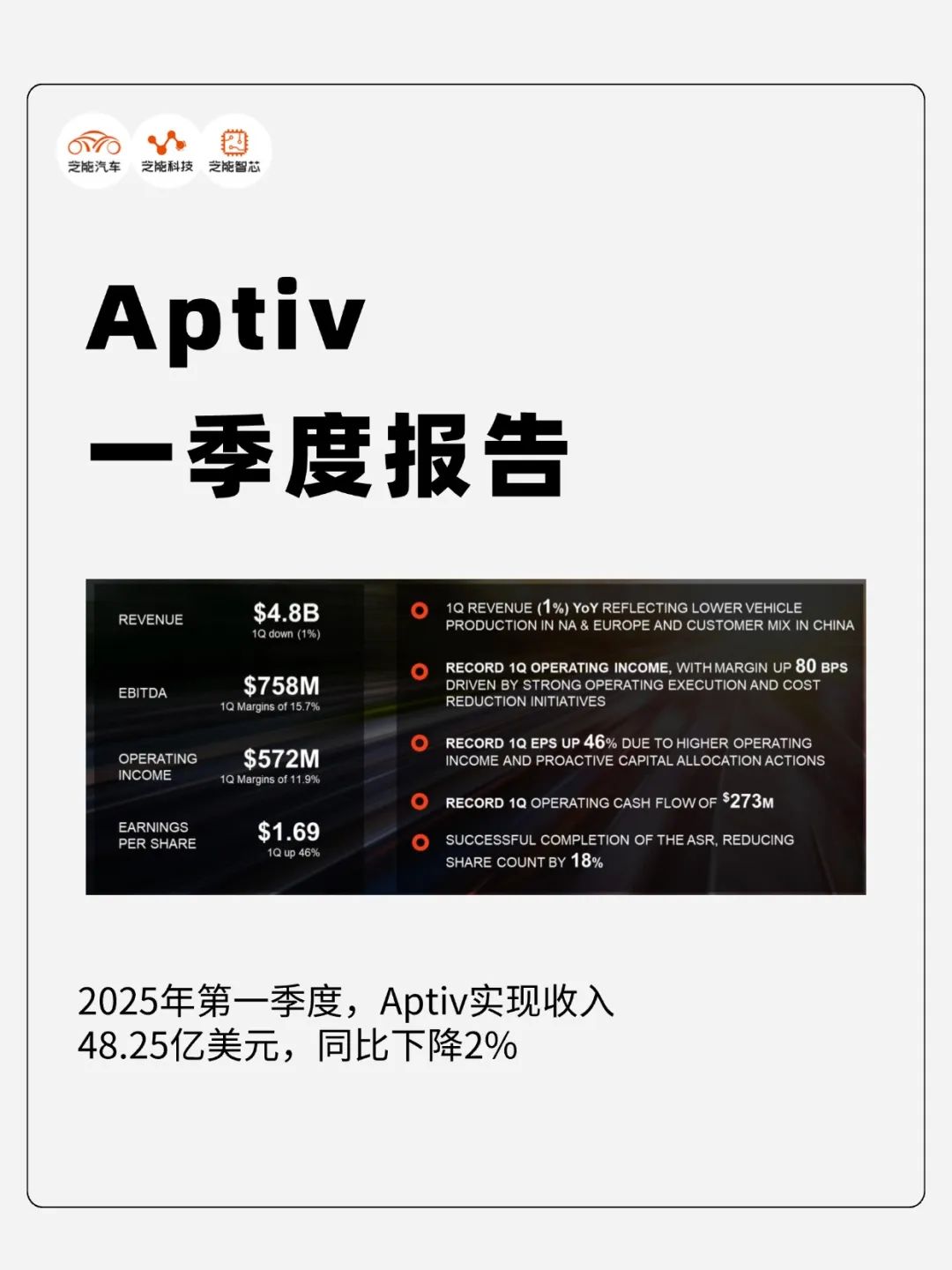 芝能汽车 芝能科技 芝能智芯

Aptiv
一季度报告

REVENUE $4.8B
1Q down (1%)

EBITDA $758M
1Q Margins of 15.7%

OPERATING INCOME $572M
1Q Margins of 11.9%

EARNINGS PER SHARE $1.69
1Q up 46%

1Q REVENUE (1%) YoY REFLECTING LOWER VEHICLE PRODUCTION IN NA & EUROPE AND CUSTOMER MIX IN CHINA

RECORD 1Q OPERATING INCOME, WITH MARGIN UP 80 BPS DRIVEN BY STRONG OPERATING EXECUTION AND COST REDUCTION INITIATIVES

RECORD 1Q EPS UP 46% DUE TO HIGHER OPERATING INCOME AND PROACTIVE CAPITAL ALLOCATION ACTIONS

RECORD 1Q OPERATING CASH FLOW OF $273M

SUCCESSFUL COMPLETION OF THE ASR, REDUCING SHARE COUNT BY 18%

2025年第一季度，Aptiv实现收入48.25亿美元，同比下降2%